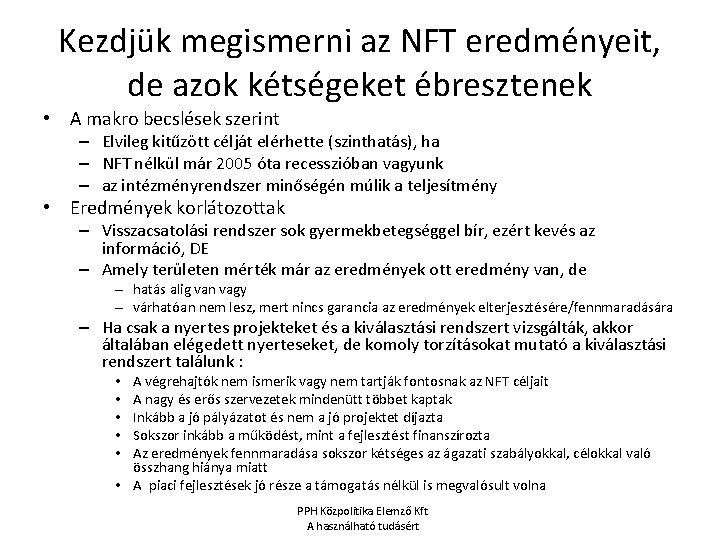 Kezdjük megismerni az NFT eredményeit, de azok kétségeket ébresztenek

• A makro becslések szerint
– Elvileg kitűzött célját elérhette (szinthatás), ha
– NFT nélkül már 2005 óta recesszióban vagyunk
– az intézményrendszer minőségén múlik a teljesítmény
• Eredmények korlátozottak
– Visszacsatolási rendszer sok gyermekbetegséggel bír, ezért kevés az információ, DE
– Amely területen mérték már az eredmények ott eredmény van, de
– hatás alig van vagy
– várhatóan nem lesz, mert nincs garancia az eredmények elterjesztésére/fennmaradására
– Ha csak a nyertes projekteket és a kiválasztási rendszert vizsgálták, akkor általában elégedett nyerteseket, de komoly torzításokat mutató a kiválasztási rendszert találunk :
• A végrehajtók nem ismerik vagy nem tartják fontosnak az NFT céljait
• A nagy és erős szervezetek mindenütt többet kaptak
• Inkább a jó pályázatot és nem a jó projektet díjazta
• Sokszor inkább a működést, mint a fejlesztést finanszírozta
• Az eredmények fennmaradása sokszor kétséges az ágazati szabályokkal, célokkal való összhang hiánya miatt
• A piaci fejlesztések jó része a támogatás nélkül is megvalósult volna

PPH Közpolitika Elemző Kft
A használható tudásért